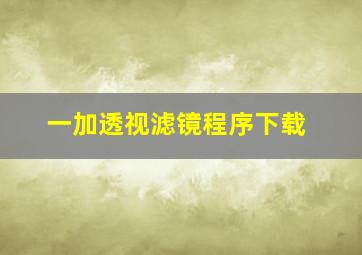 一加透视滤镜程序下载